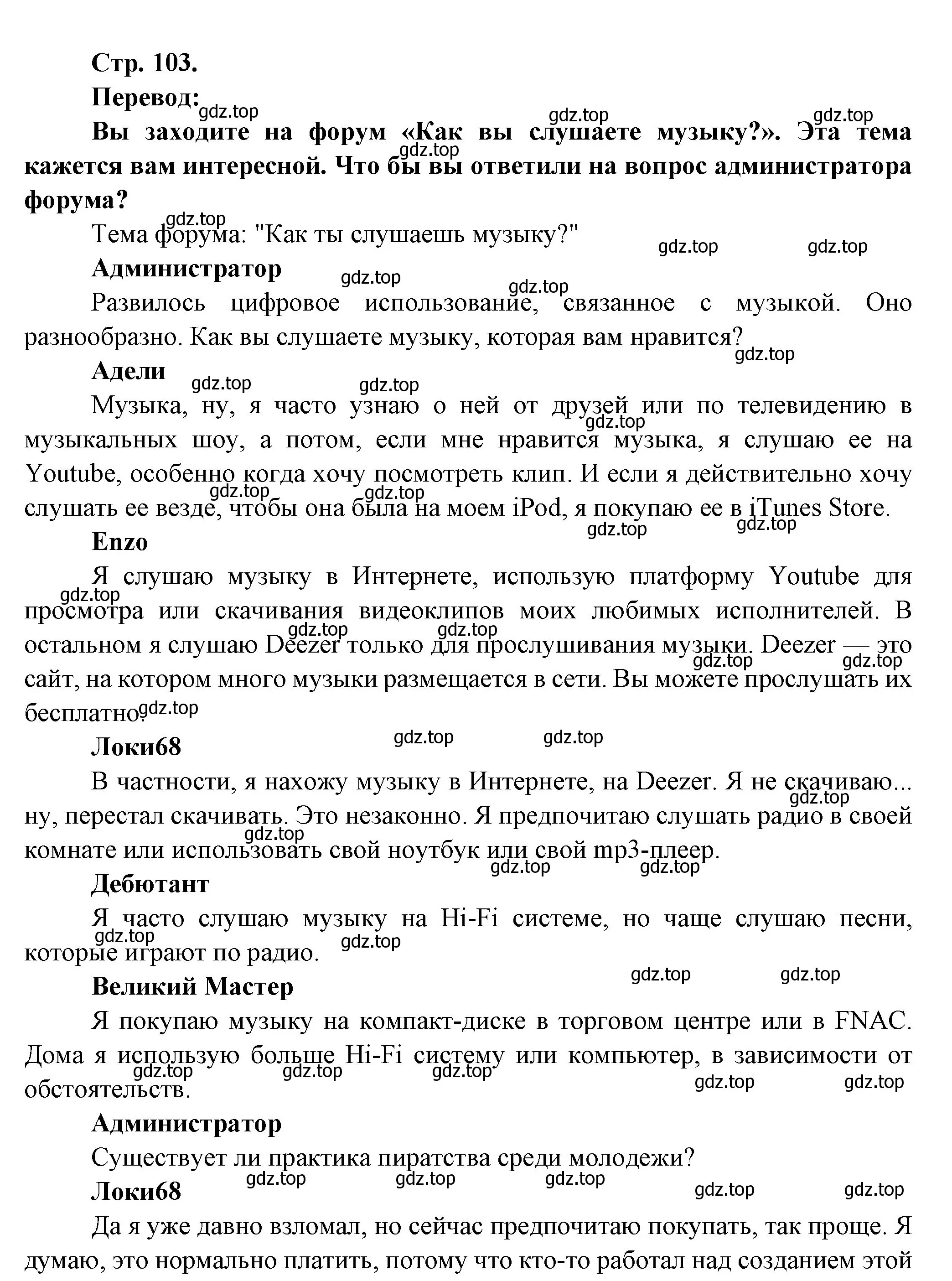 Стр. 103.

Перевод:

Вы заходите на форум «Как вы слушаете музыку?». Эта тема кажется вам интересной. Что бы вы ответили на вопрос администратора форума?

Тема форума: "Как ты слушаешь музыку?"

Администратор

Развилось цифровое использование, связанное с музыкой. Оно разнообразно. Как вы слушаете музыку, которая вам нравится?

Адели

Музыка, ну, я часто узнаю о ней от друзей или по телевидению в музыкальных шоу, а потом, если мне нравится музыка, я слушаю ее на Youtube, особенно когда хочу посмотреть клип. И если я действительно хочу слушать ее везде, чтобы она была на моем iPod, я покупаю ее в iTunes Store.

Enzo

Я слушаю музыку в Интернете, использую платформу Youtube для просмотра или скачивания видеоклипов моих любимых исполнителей. В остальном я слушаю Deezer только для прослушивания музыки. Deezer — это сайт, на котором много музыки размещается в сети. Вы можете прослушать их бесплатно.

Локи68

В частности, я нахожу музыку в Интернете, на Deezer. Я не скачиваю... ну, перестал скачивать. Это незаконно. Я предпочитаю слушать радио в своей комнате или использовать свой ноутбук или свой mp3-плеер.

Дебютант

Я часто слушаю музыку на Hi-Fi системе, но чаще слушаю песни, которые играют по радио.

Великий Мастер

Я покупаю музыку на компакт-диске в торговом центре или в FNAC. Дома я использую больше Hi-Fi систему или компьютер, в зависимости от обстоятельств.

Администратор

Существует ли практика пиратства среди молодежи?

Локи68

Да я уже давно взломал, но сейчас предпочитаю покупать, так проще. Я думаю, это нормально платить, потому что кто-то работал над созданием этой

gdz.top